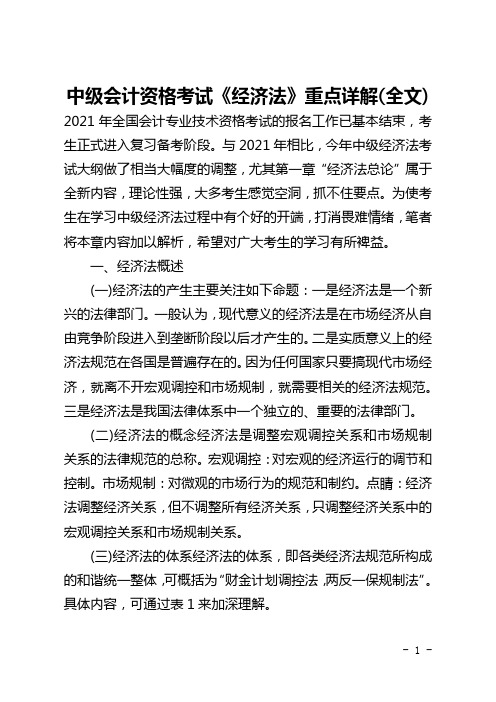 中级会计资格考试《经济法》重点详解(全文)

2021 年全国会计专业技术资格考试的报名工作已基本结束，考生正式进入复习备考阶段。与 2021 年相比，今年中级经济法考试大纲做了相当大幅度的调整，尤其第一章“经济法总论”属于全新内容，理论性强，大多考生感觉空洞，抓不住要点。为使考生在学习中级经济法过程中有个好的开端，打消畏难情绪，笔者将本章内容加以解析，希望对广大考生的学习有所裨益。

一、经济法概述

(一)经济法的产生主要关注如下命题：一是经济法是一个新兴的法律部门。一般认为，现代意义的经济法是在市场经济从自由竞争阶段进入到垄断阶段以后才产生的。二是实质意义上的经济法规范在各国是普遍存在的。因为任何国家只要搞现代市场经济，就离不开宏观调控和市场规制，就需要相关的经济法规范。三是经济法是我国法律体系中一个独立的、重要的法律部门。

(二)经济法的概念经济法是调整宏观调控关系和市场规制关系的法律规范的总称。宏观调控：对宏观的经济运行的调节和控制。市场规制：对微观的市场行为的规范和制约。点睛：经济法调整经济关系，但不调整所有经济关系，只调整经济关系中的宏观调控关系和市场规制关系。

(三)经济法的体系经济法的体系，即各类经济法规范所构成的和谐统一整体，可概括为“财金计划调控法，两反一保规制法”。具体内容，可通过表 1 来加深理解。

- 1 -